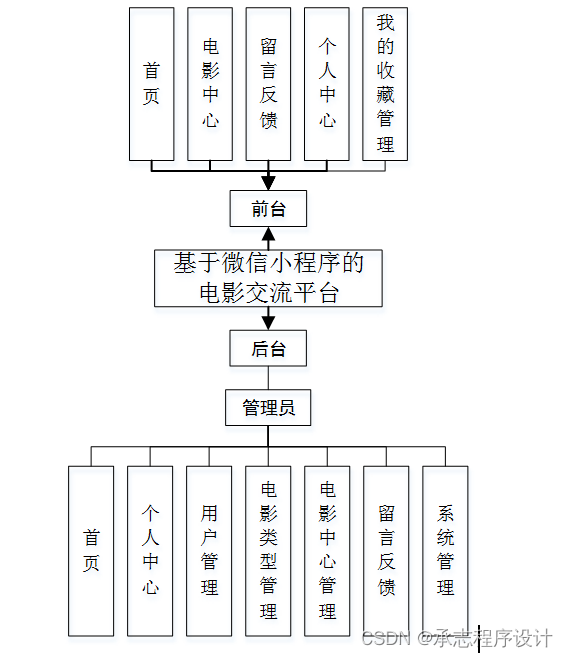 首页

电影中心

留言反馈

个人中心

我的收藏管理

前台

基于微信小程序的电影交流平台

后台

管理员

首页

个人中心

用户管理

电影类型管理

电影中心管理

留言反馈

系统管理

CSDN @承志程序设计